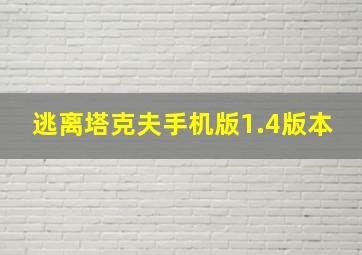 逃离塔克夫手机版1.4版本